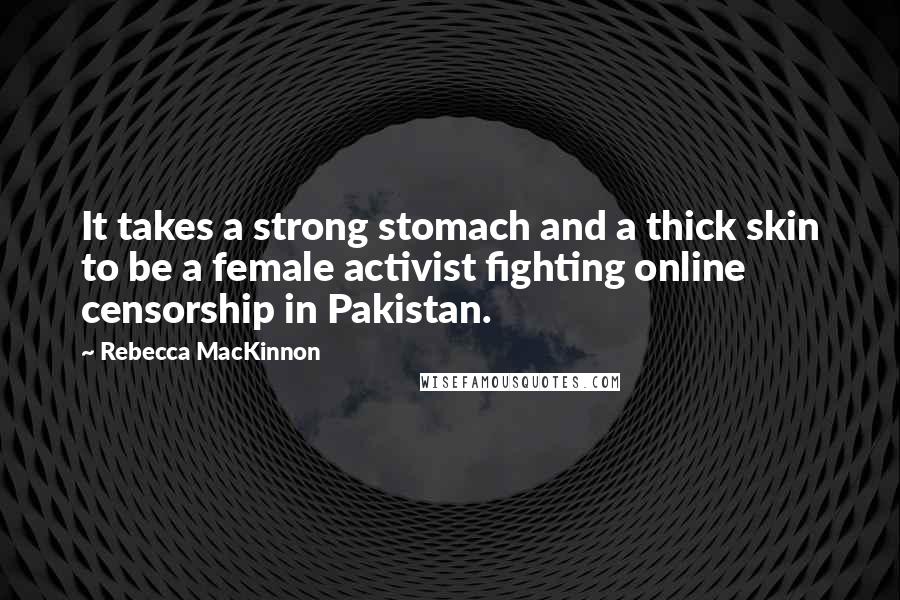 It takes a strong stomach and a thick skin to be a female activist fighting online censorship in Pakistan.

~ Rebecca MacKinnon

WISEFAMOUSQUOTES.COM